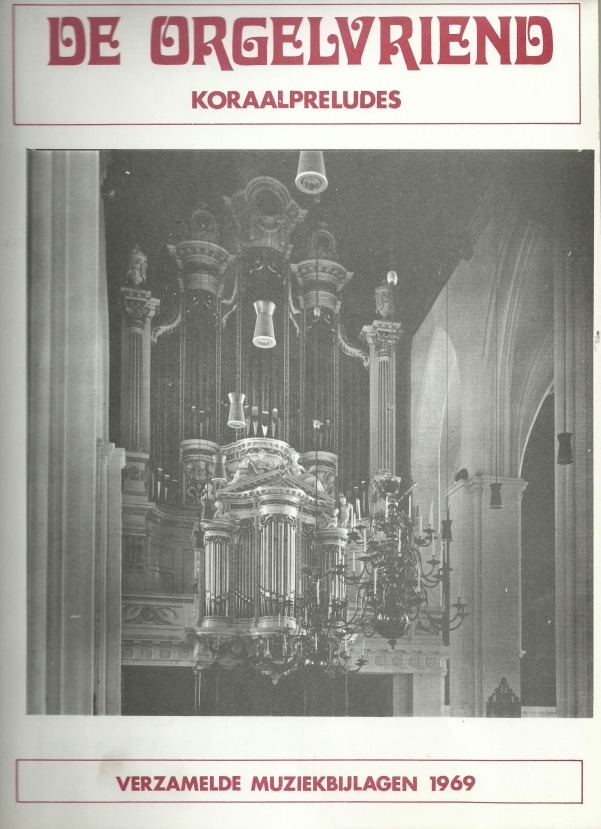 DE ORGELVRIEND

KORAALPRELUDES

VERZAMELDE MUZIEKBIJLAGEN 1969